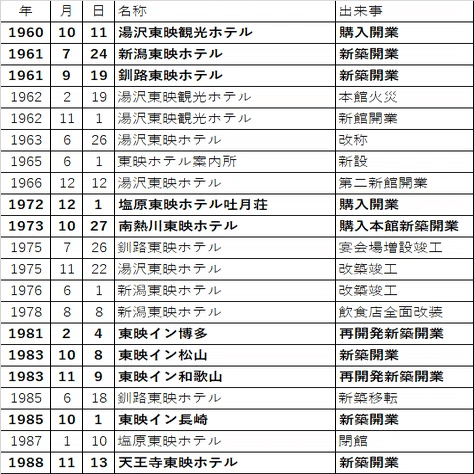 | 年 | 月 | 日 | 名称 | 出来事 |
|---|---|---|---|---|
| 1960 | 10 | 11 | 湯沢東映観光ホテル | 購入開業 |
| 1961 | 7 | 24 | 新潟東映ホテル | 新築開業 |
| 1961 | 9 | 19 | 釧路東映ホテル | 新築開業 |
| 1962 | 2 | 19 | 湯沢東映観光ホテル | 本館火災 |
| 1962 | 11 | 1 | 湯沢東映観光ホテル | 新館開業 |
| 1963 | 6 | 26 | 湯沢東映ホテル | 改称 |
| 1965 | 6 | 1 | 東映ホテル案内所 | 新設 |
| 1966 | 12 | 12 | 湯沢東映ホテル | 第二新館開業 |
| 1972 | 12 | 1 | 塩原東映ホテル吐月荘 | 購入開業 |
| 1973 | 10 | 27 | 南熱川東映ホテル | 購入本館新築開業 |
| 1975 | 7 | 26 | 釧路東映ホテル | 宴会場増設竣工 |
| 1975 | 11 | 22 | 湯沢東映ホテル | 改築竣工 |
| 1976 | 6 | 1 | 新潟東映ホテル | 改築竣工 |
| 1978 | 8 | 8 | 新潟東映ホテル | 飲食店全面改装 |
| 1981 | 2 | 4 | 東映イン博多 | 再開発新築開業 |
| 1983 | 10 | 8 | 東映イン松山 | 新築開業 |
| 1983 | 11 | 9 | 東映イン和歌山 | 再開発新築開業 |
| 1985 | 6 | 18 | 釧路東映ホテル | 新築移転 |
| 1985 | 10 | 1 | 東映イン長崎 | 新築開業 |
| 1987 | 1 | 10 | 塩原東映ホテル | 閉館 |
| 1988 | 11 | 13 | 天王寺東映ホテル | 新築開業 |